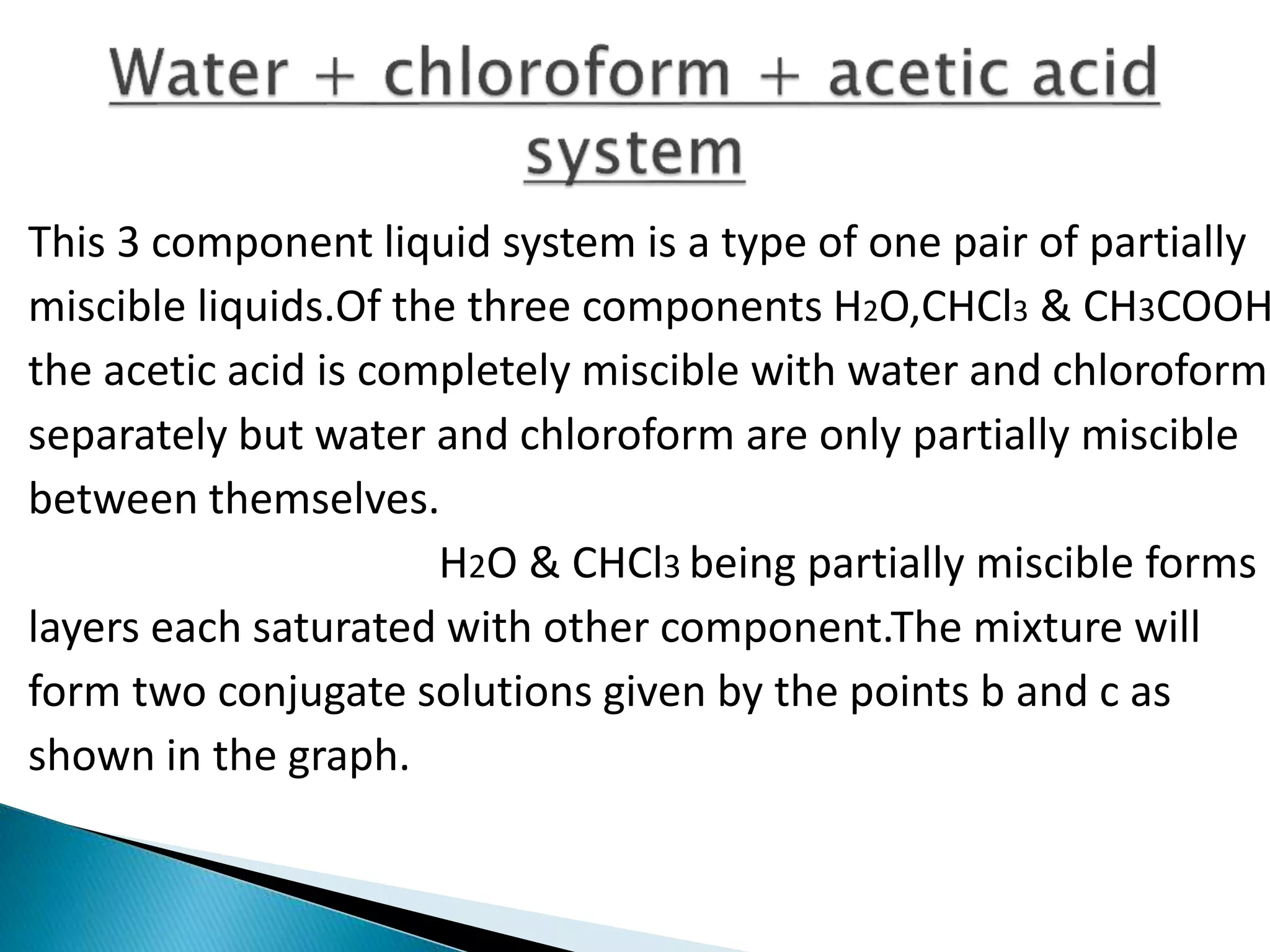 Water + chloroform + acetic acid system

This 3 component liquid system is a type of one pair of partially miscible liquids.Of the three components $H_2O$,$CHCl_3$ & $CH_3COOH$ the acetic acid is completely miscible with water and chloroform separately but water and chloroform are only partially miscible between themselves.

$H_2O$ & $CHCl_3$ being partially miscible forms layers each saturated with other component.The mixture will form two conjugate solutions given by the points b and c as shown in the graph.